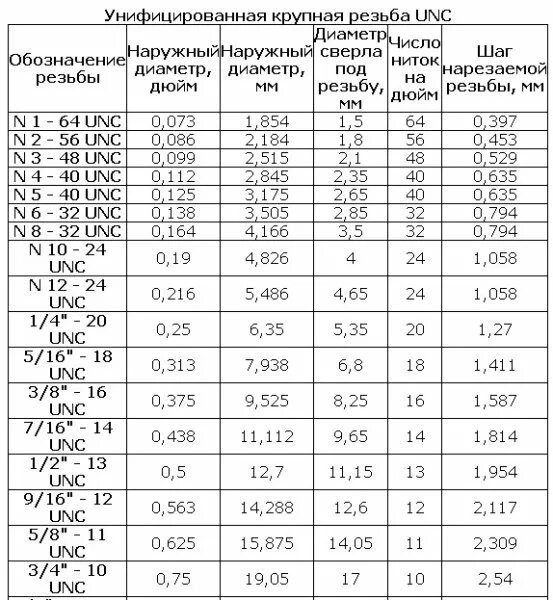 Унифицированная крупная резьба UNC

| Обозначение резьбы | Наружный диаметр, дюйм | Наружный диаметр, мм | Диаметр сверла под резьбу, мм | Число ниток на дюйм | Шаг нарезаемой резьбы, мм |
|---|---|---|---|---|---|
| N 1 - 64 UNC | 0,073 | 1,854 | 1,5 | 64 | 0,397 |
| N 2 - 56 UNC | 0,086 | 2,184 | 1,8 | 56 | 0,453 |
| N 3 - 48 UNC | 0,099 | 2,515 | 2,1 | 48 | 0,529 |
| N 4 - 40 UNC | 0,112 | 2,845 | 2,35 | 40 | 0,635 |
| N 5 - 40 UNC | 0,125 | 3,175 | 2,65 | 40 | 0,635 |
| N 6 - 32 UNC | 0,138 | 3,505 | 2,85 | 32 | 0,794 |
| N 8 - 32 UNC | 0,164 | 4,166 | 3,5 | 32 | 0,794 |
| N 10 - 24 UNC | 0,19 | 4,826 | 4 | 24 | 1,058 |
| N 12 - 24 UNC | 0,216 | 5,486 | 4,65 | 24 | 1,058 |
| 1/4" - 20 UNC | 0,25 | 6,35 | 5,35 | 20 | 1,27 |
| 5/16" - 18 UNC | 0,313 | 7,938 | 6,8 | 18 | 1,411 |
| 3/8" - 16 UNC | 0,375 | 9,525 | 8,25 | 16 | 1,587 |
| 7/16" - 14 UNC | 0,438 | 11,112 | 9,65 | 14 | 1,814 |
| 1/2" - 13 UNC | 0,5 | 12,7 | 11,15 | 13 | 1,954 |
| 9/16" - 12 UNC | 0,563 | 14,288 | 12,6 | 12 | 2,117 |
| 5/8" - 11 UNC | 0,625 | 15,875 | 14,05 | 11 | 2,309 |
| 3/4" - 10 UNC | 0,75 | 19,05 | 17 | 10 | 2,54 |